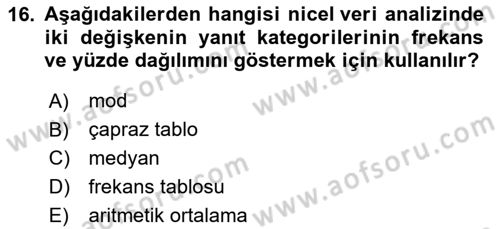 16. Aşağıdakilerden hangisi nicel veri analizinde iki değişkenin yanıt kategorilerinin frekans ve yüzde dağılımını göstermek için kullanılır?

A) mod
B) çapraz tablo
C) medyan
D) frekans tablosu
E) aritmetik ortalama

www.aofsoru.com
www.aofsoru.com
www.aofsoru.com
www.aofsoru.com